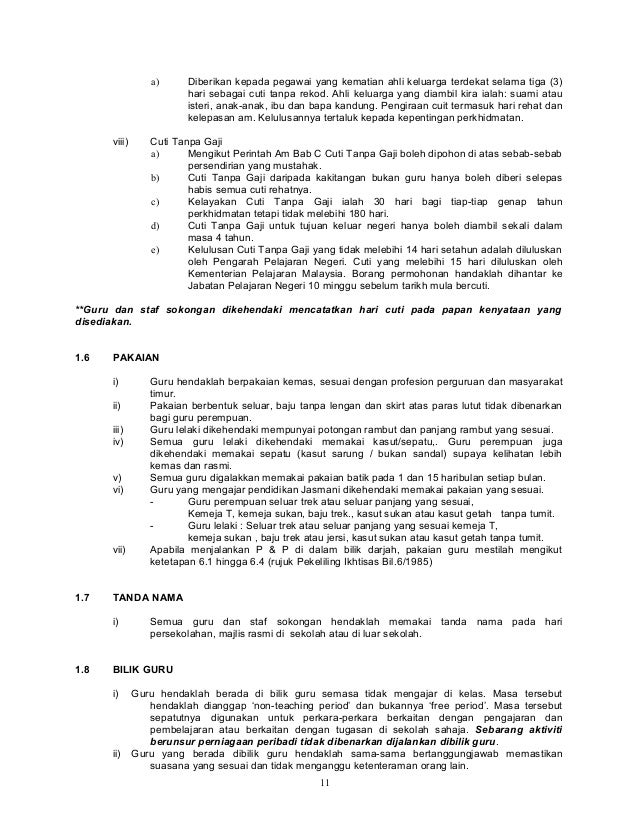 a) Diberikan kepada pegawai yang kematian ahli keluarga terdekat selama tiga (3) hari sebagai cuti tanpa rekod. Ahli keluarga yang diambil kira ialah: suami atau isteri, anak-anak, ibu dan bapa kandung. Pengiraan cuit termasuk hari rehat dan kelepasan am. Kelulusannya tertaluk kepada kepentingan perkhidmatan.

viii) Cuti Tanpa Gaji
a) Mengikut Perintah Am Bab C Cuti Tanpa Gaji boleh dipohon di atas sebab-sebab persendirian yang mustahak.
b) Cuti Tanpa Gaji daripada kakitangan bukan guru hanya boleh diberi selepas habis semua cuti rehatnya.
c) Kelayakan Cuti Tanpa Gaji ialah 30 hari bagi tiap-tiap genap tahun perkhidmatan tetapi tidak melebihi 180 hari.
d) Cuti Tanpa Gaji untuk tujuan keluar negeri hanya boleh diambil sekali dalam masa 4 tahun.
e) Kelulusan Cuti Tanpa Gaji yang tidak melebihi 14 hari setahun adalah diluluskan oleh Pengarah Pelajaran Negeri. Cuti yang melebihi 15 hari diluluskan oleh Kementerian Pelajaran Malaysia. Borang permohonan handaklah dihantar ke Jabatan Pelajaran Negeri 10 minggu sebelum tarikh mula bercuti.

**Guru dan staf sokongan dikehendaki mencatatkan hari cuti pada papan kenyataan yang disediakan.

1.6 PAKAIAN

i) Guru hendaklah berpakaian kemas, sesuai dengan profesion perguruan dan masyarakat timur.
ii) Pakaian berbentuk seluar, baju tanpa lengan dan skirt atas paras lutut tidak dibenarkan bagi guru perempuan.
iii) Guru lelaki dikehendaki mempunyai potongan rambut dan panjang rambut yang sesuai.
iv) Semua guru lelaki dikehendaki memakai kasut/sepatu,. Guru perempuan juga dikehendaki memakai sepatu (kasut sarung / bukan sandal) supaya kelihatan lebih kemas dan rasmi.
v) Semua guru digalakkan memakai pakaian batik pada 1 dan 15 haribulan setiap bulan.
vi) Guru yang mengajar pendidikan Jasmani dikehendaki memakai pakaian yang sesuai.
- Guru perempuan seluar trek atau seluar panjang yang sesuai, Kemeja T, kemeja sukan, baju trek., kasut sukan atau kasut getah tanpa tumit.
- Guru lelaki : Seluar trek atau seluar panjang yang sesuai kemeja T, kemeja sukan , baju trek atau jersi, kasut sukan atau kasut getah tanpa tumit.
vii) Apabila menjalankan P & P di dalam bilik darjah, pakaian guru mestilah mengikut ketetapan 6.1 hingga 6.4 (rujuk Pekeliling Ikhtisas Bil.6/1985)

1.7 TANDA NAMA

i) Semua guru dan staf sokongan hendaklah memakai tanda nama pada hari persekolahan, majlis rasmi di sekolah atau di luar sekolah.

1.8 BILIK GURU

i) Guru hendaklah berada di bilik guru semasa tidak mengajar di kelas. Masa tersebut hendaklah dianggap 'non-teaching period' dan bukannya 'free period'. Masa tersebut sepatutnya digunakan untuk perkara-perkara berkaitan dengan pengajaran dan pembelajaran atau berkaitan dengan tugasan di sekolah sahaja. Sebarang aktiviti berunsur perniagaan peribadi tidak dibenarkan dijalankan dibilik guru.
ii) Guru yang berada dibilik guru hendaklah sama-sama bertanggungjawab memastikan suasana yang sesuai dan tidak menganggu ketenteraman orang lain.

11